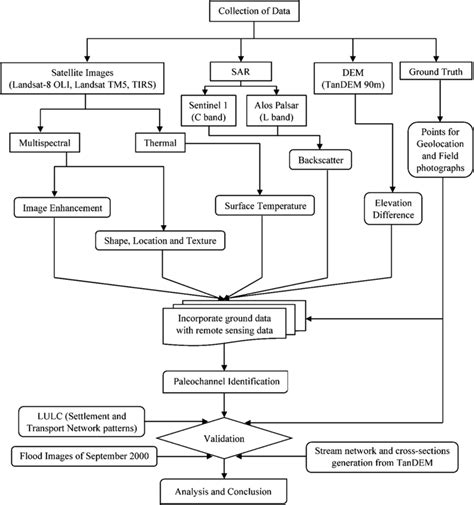 Collection of Data

Satellite Images (Landsat-8 OLI, Landsat TM5, TIRS)

SAR

DEM (TanDEM 90m)

Ground Truth

Sentinel 1 (C band)

Alos Palsar (L band)

Multispectral

Thermal

Backscatter

Points for Geolocation and Field photographs

Image Enhancement

Surface Temperature

Elevation Difference

Shape, Location and Texture

Incorporate ground data with remote sensing data

Paleochannel Identification

LULC (Settlement and Transport Network patterns)

Validation

Flood Images of September 2000

Stream network and cross-sections generation from TanDEM

Analysis and Conclusion